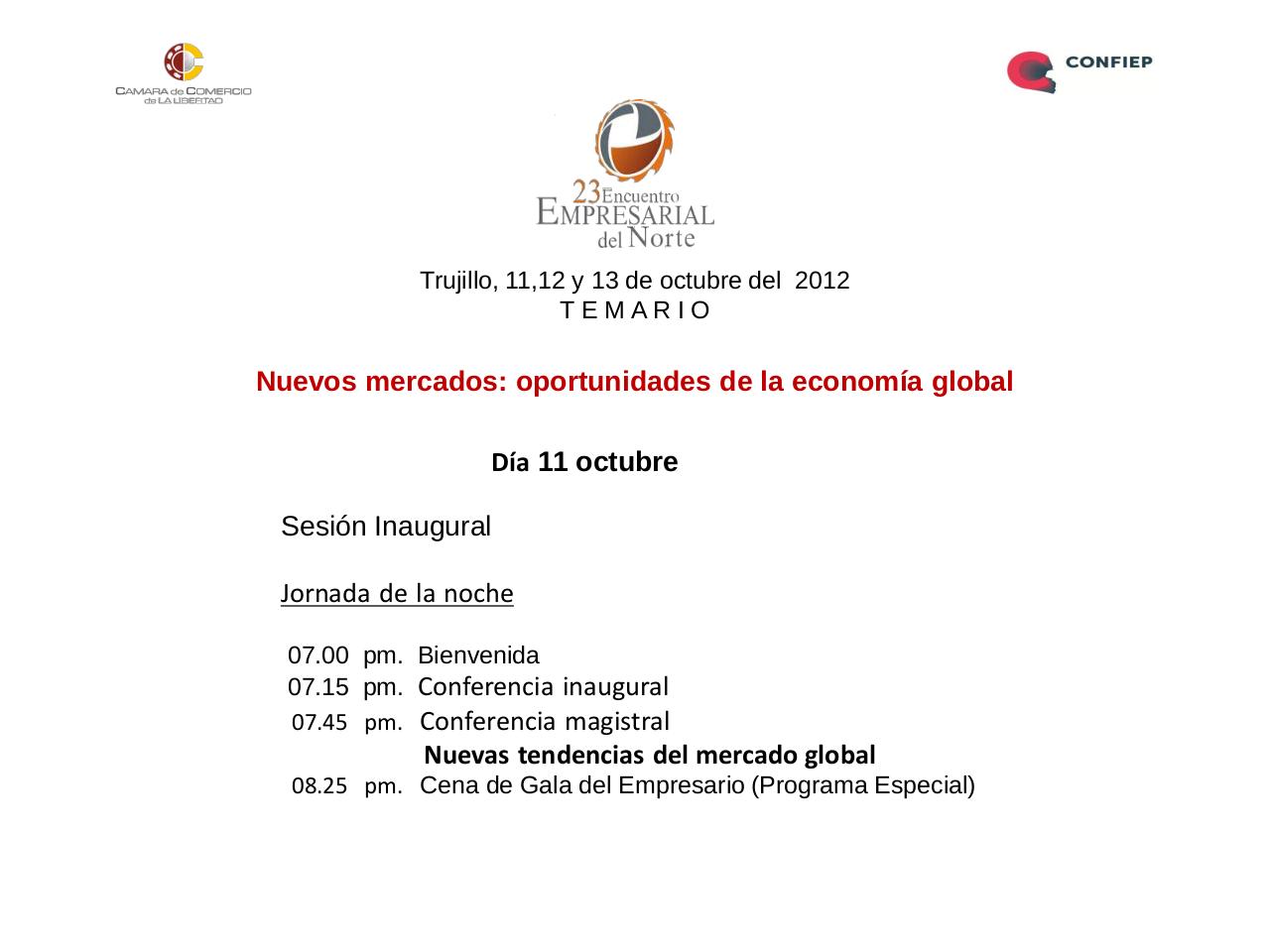 CAMARA de COMERCIO de LA LIBERTAD

CONFIEP

23 Encuentro EMPRESARIAL del Norte

Trujillo, 11,12 y 13 de octubre del 2012
T E M A R I O

Nuevos mercados: oportunidades de la economía global

Día 11 octubre

Sesión Inaugural

Jornada de la noche

07.00 pm. Bienvenida
07.15 pm. Conferencia inaugural
07.45 pm. Conferencia magistral
Nuevas tendencias del mercado global
08.25 pm. Cena de Gala del Empresario (Programa Especial)